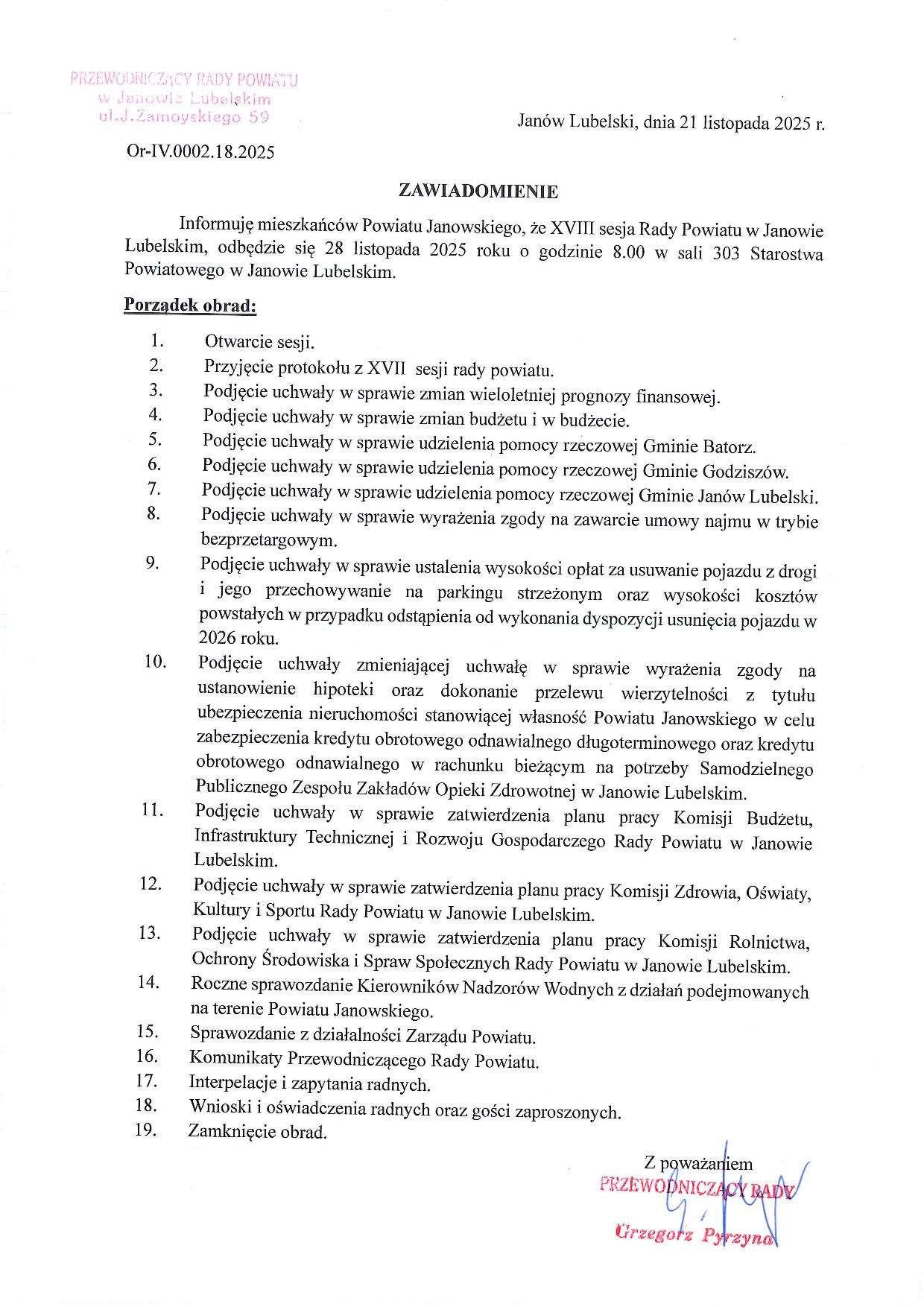 PRZEWODNICZĄCY RADY POWIATU
w Janowie Lubelskim
ul.J.Zamoyskiego 59

Janów Lubelski, dnia 21 listopada 2025 r.

Or-IV.0002.18.2025

ZAWIADOMIENIE

Informuję mieszkańców Powiatu Janowskiego, że XVIII sesja Rady Powiatu w Janowie Lubelskim, odbędzie się 28 listopada 2025 roku o godzinie 8.00 w sali 303 Starostwa Powiatowego w Janowie Lubelskim.

Porządek obrad:

1. Otwarcie sesji.
2. Przyjęcie protokołu z XVII sesji rady powiatu.
3. Podjęcie uchwały w sprawie zmian wieloletniej prognozy finansowej.
4. Podjęcie uchwały w sprawie zmian budżetu i w budżecie.
5. Podjęcie uchwały w sprawie udzielenia pomocy rzeczowej Gminie Batorz.
6. Podjęcie uchwały w sprawie udzielenia pomocy rzeczowej Gminie Godziszów.
7. Podjęcie uchwały w sprawie udzielenia pomocy rzeczowej Gminie Janów Lubelski.
8. Podjęcie uchwały w sprawie wyrażenia zgody na zawarcie umowy najmu w trybie bezprzetargowym.
9. Podjęcie uchwały w sprawie ustalenia wysokości opłat za usuwanie pojazdu z drogi i jego przechowywanie na parkingu strzeżonym oraz wysokości kosztów powstałych w przypadku odstąpienia od wykonania dyspozycji usunięcia pojazdu w 2026 roku.
10. Podjęcie uchwały zmieniającej uchwałę w sprawie wyrażenia zgody na ustanowienie hipoteki oraz dokonanie przelewu wierzytelności z tytułu ubezpieczenia nieruchomości stanowiącej własność Powiatu Janowskiego w celu zabezpieczenia kredytu obrotowego odnawialnego długoterminowego oraz kredytu obrotowego odnawialnego w rachunku bieżącym na potrzeby Samodzielnego Publicznego Zespołu Zakładów Opieki Zdrowotnej w Janowie Lubelskim.
11. Podjęcie uchwały w sprawie zatwierdzenia planu pracy Komisji Budżetu, Infrastruktury Technicznej i Rozwoju Gospodarczego Rady Powiatu w Janowie Lubelskim.
12. Podjęcie uchwały w sprawie zatwierdzenia planu pracy Komisji Zdrowia, Oświaty, Kultury i Sportu Rady Powiatu w Janowie Lubelskim.
13. Podjęcie uchwały w sprawie zatwierdzenia planu pracy Komisji Rolnictwa, Ochrony Środowiska i Spraw Społecznych Rady Powiatu w Janowie Lubelskim.
14. Roczne sprawozdanie Kierowników Nadzorów Wodnych z działań podejmowanych na terenie Powiatu Janowskiego.
15. Sprawozdanie z działalności Zarządu Powiatu.
16. Komunikaty Przewodniczącego Rady Powiatu.
17. Interpelacje i zapytania radnych.
18. Wnioski i oświadczenia radnych oraz gości zaproszonych.
19. Zamknięcie obrad.

Z poważaniem
PRZEWODNICZĄCY RADY
Grzegorz Pyrzyna